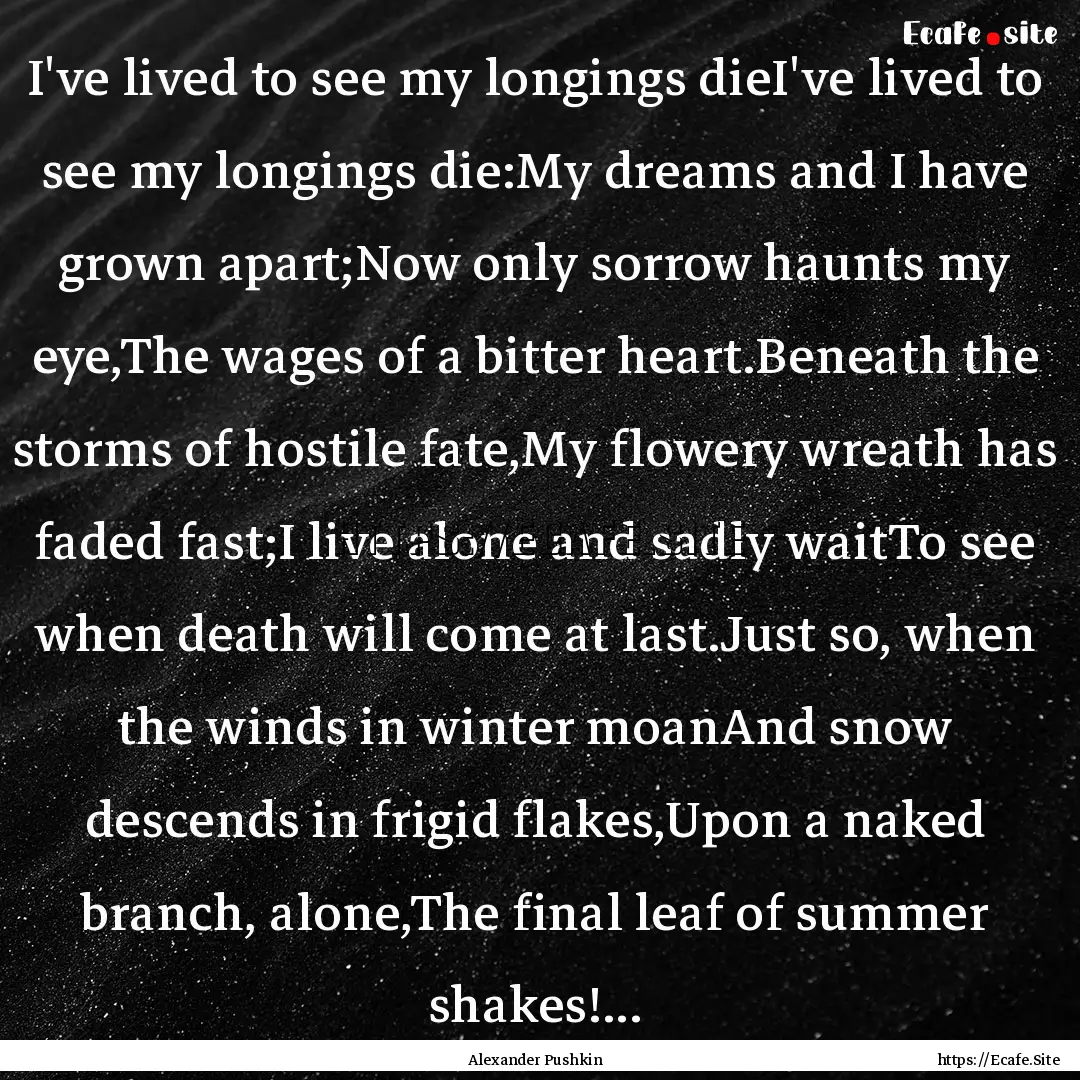 Ecafe.site

I've lived to see my longings dieI've lived to see my longings die:My dreams and I have grown apart;Now only sorrow haunts my eye,The wages of a bitter heart.Beneath the storms of hostile fate,My flowery wreath has faded fast;I live alone and sadly waitTo see when death will come at last.Just so, when the winds in winter moanAnd snow descends in frigid flakes,Upon a naked branch, alone,The final leaf of summer shakes!...

Alexander Pushkin

https://Ecafe.Site